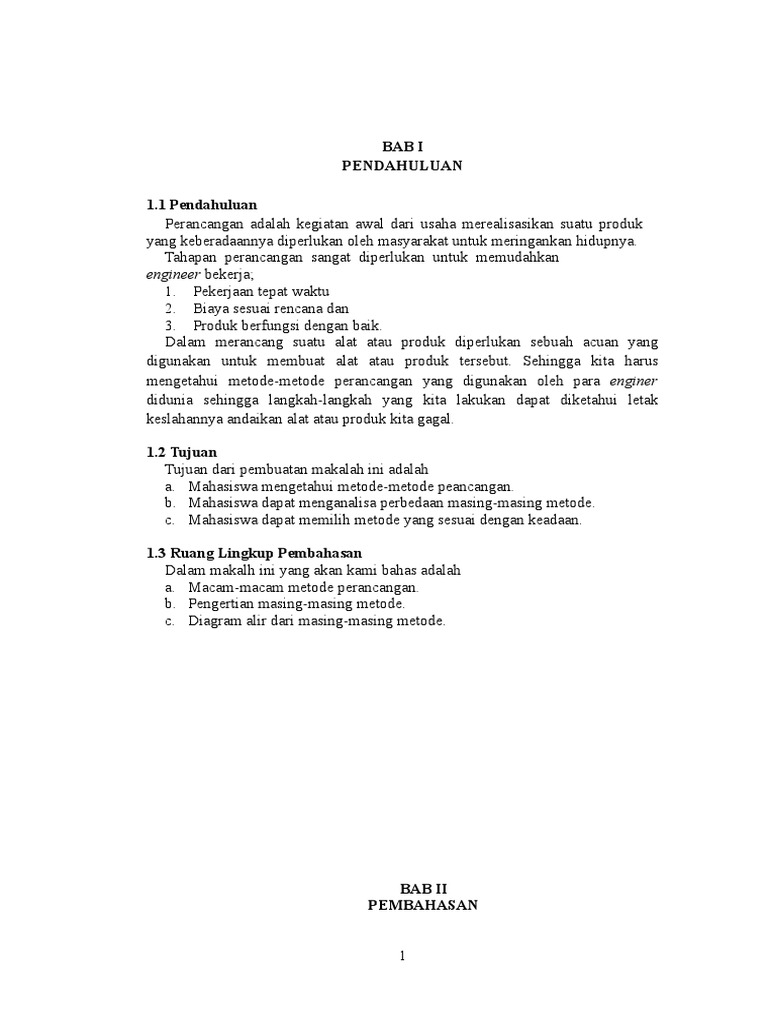 BAB I
PENDAHULUAN

1.1 Pendahuluan

Perancangan adalah kegiatan awal dari usaha merealisasikan suatu produk yang keberadaannya diperlukan oleh masyarakat untuk meringankan hidupnya.

Tahapan perancangan sangat diperlukan untuk memudahkan engineer bekerja;

1. Pekerjaan tepat waktu
2. Biaya sesuai rencana dan
3. Produk berfungsi dengan baik.

Dalam merancang suatu alat atau produk diperlukan sebuah acuan yang digunakan untuk membuat alat atau produk tersebut. Sehingga kita harus mengetahui metode-metode perancangan yang digunakan oleh para enginer didunia sehingga langkah-langkah yang kita lakukan dapat diketahui letak keslahannya andaikan alat atau produk kita gagal.

1.2 Tujuan

Tujuan dari pembuatan makalah ini adalah

a. Mahasiswa mengetahui metode-metode peancangan.
b. Mahasiswa dapat menganalisa perbedaan masing-masing metode.
c. Mahasiswa dapat memilih metode yang sesuai dengan keadaan.

1.3 Ruang Lingkup Pembahasan

Dalam makalh ini yang akan kami bahas adalah

a. Macam-macam metode perancangan.
b. Pengertian masing-masing metode.
c. Diagram alir dari masing-masing metode.

BAB II
PEMBAHASAN

1